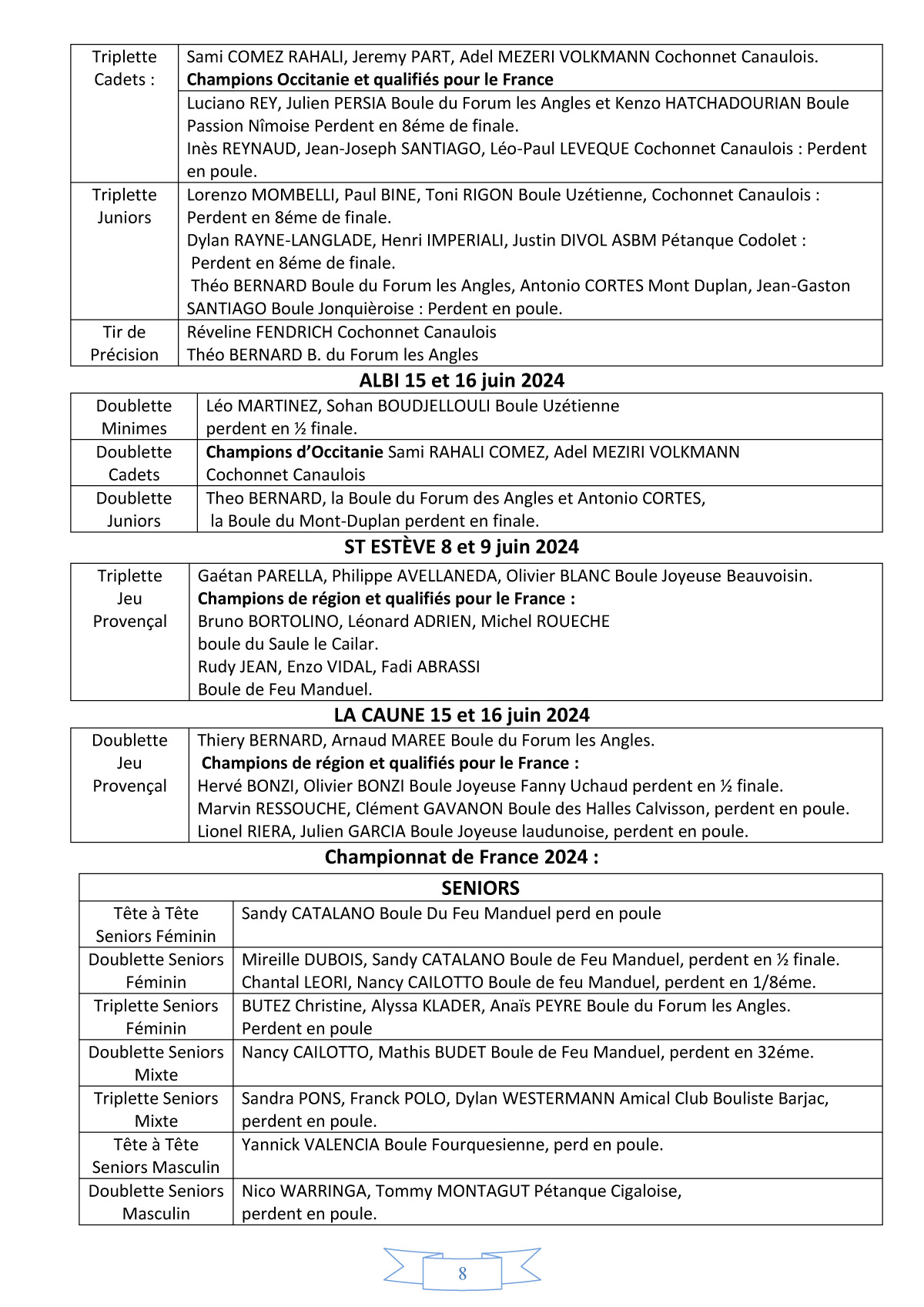 | Triplette Cadets : | Sami COMEZ RAHALI, Jeremy PART, Adel MEZERI VOLKMANN Cochonnet Canaulois. **Champions Occitanie et qualifiés pour le France** |
|---|---|
| | Luciano REY, Julien PERSIA Boule du Forum les Angles et Kenzo HATCHADOURIAN Boule Passion Nîmoise Perdent en 8éme de finale. Inès REYNAUD, Jean-Joseph SANTIAGO, Léo-Paul LEVEQUE Cochonnet Canaulois : Perdent en poule. |
| Triplette Juniors | Lorenzo MOMBELLI, Paul BINE, Toni RIGON Boule Uzétienne, Cochonnet Canaulois : Perdent en 8éme de finale. Dylan RAYNE-LANGLADE, Henri IMPERIALI, Justin DIVOL ASBM Pétanque Codolet : Perdent en 8éme de finale. Théo BERNARD Boule du Forum les Angles, Antonio CORTES Mont Duplan, Jean-Gaston SANTIAGO Boule Jonquièroise : Perdent en poule. |
| Tir de Précision | Réveline FENDRICH Cochonnet Canaulois Théo BERNARD B. du Forum les Angles |

**ALBI 15 et 16 juin 2024**

| Doublette Minimes | Léo MARTINEZ, Sohan BOUDJELLOULI Boule Uzétienne perdent en ½ finale. |
|---|---|
| Doublette Cadets | **Champions d'Occitanie** Sami RAHALI COMEZ, Adel MEZIRI VOLKMANN Cochonnet Canaulois |
| Doublette Juniors | Theo BERNARD, la Boule du Forum des Angles et Antonio CORTES, la Boule du Mont-Duplan perdent en finale. |

**ST ESTÈVE 8 et 9 juin 2024**

| Triplette Jeu Provençal | Gaétan PARELLA, Philippe AVELLANEDA, Olivier BLANC Boule Joyeuse Beauvoisin. **Champions de région et qualifiés pour le France :** Bruno BORTOLINO, Léonard ADRIEN, Michel ROUECHE boule du Saule le Cailar. Rudy JEAN, Enzo VIDAL, Fadi ABRASSI Boule de Feu Manduel. |
|---|---|

**LA CAUNE 15 et 16 juin 2024**

| Doublette Jeu Provençal | Thiery BERNARD, Arnaud MAREE Boule du Forum les Angles. **Champions de région et qualifiés pour le France :** Hervé BONZI, Olivier BONZI Boule Joyeuse Fanny Uchaud perdent en ½ finale. Marvin RESSOUCHE, Clément GAVANON Boule des Halles Calvisson, perdent en poule. Lionel RIERA, Julien GARCIA Boule Joyeuse laudunoise, perdent en poule. |
|---|---|

**Championnat de France 2024 :**

| SENIORS | |
|---|---|
| Tête à Tête Seniors Féminin | Sandy CATALANO Boule Du Feu Manduel perd en poule |
| Doublette Seniors Féminin | Mireille DUBOIS, Sandy CATALANO Boule de Feu Manduel, perdent en ½ finale. Chantal LEORI, Nancy CAILOTTO Boule de feu Manduel, perdent en 1/8éme. |
| Triplette Seniors Féminin | BUTEZ Christine, Alyssa KLADER, Anaïs PEYRE Boule du Forum les Angles. Perdent en poule |
| Doublette Seniors Mixte | Nancy CAILOTTO, Mathis BUDET Boule de Feu Manduel, perdent en 32éme. |
| Triplette Seniors Mixte | Sandra PONS, Franck POLO, Dylan WESTERMANN Amical Club Bouliste Barjac, perdent en poule. |
| Tête à Tête Seniors Masculin | Yannick VALENCIA Boule Fourquesienne, perd en poule. |
| Doublette Seniors Masculin | Nico WARRINGA, Tommy MONTAGUT Pétanque Cigaloise, perdent en poule. |

8